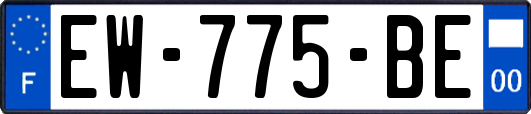 F
EW-775-BE
00